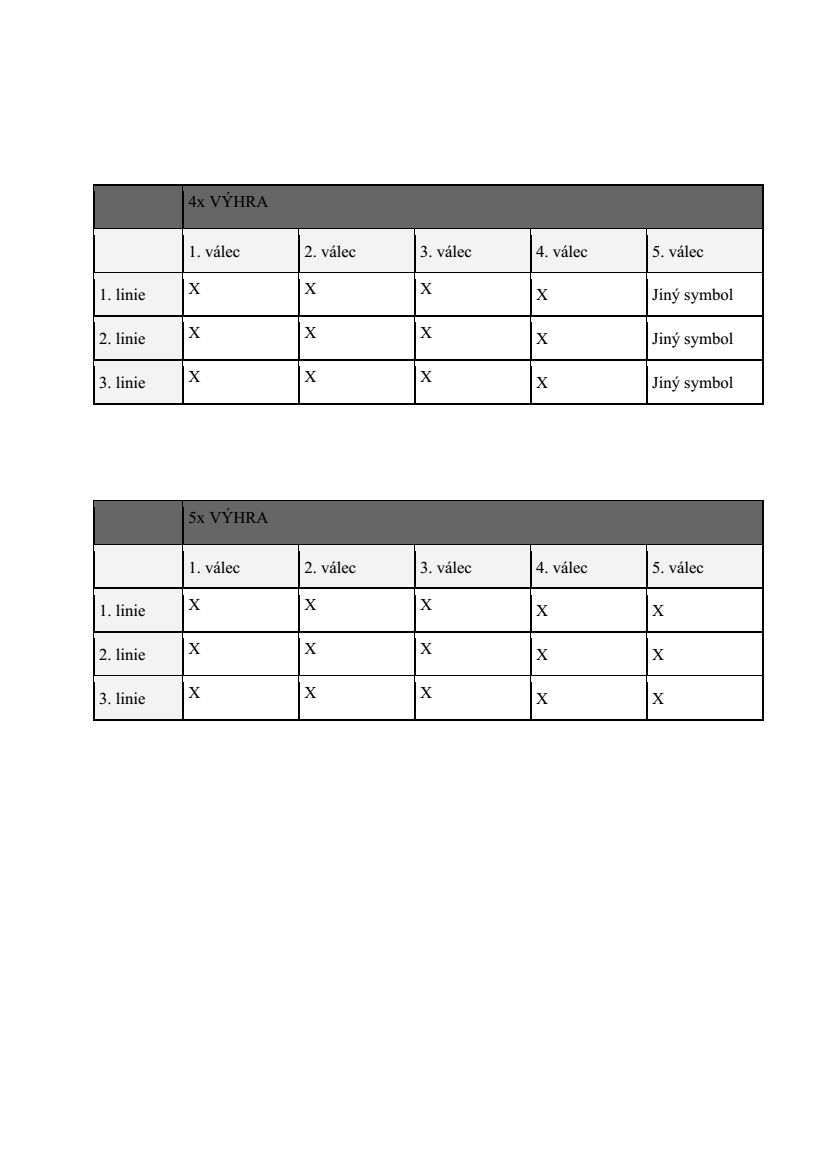 | | 4x VÝHRA | | | | |
|---|---|---|---|---|---|
| | 1. válec | 2. válec | 3. válec | 4. válec | 5. válec |
| 1. linie | X | X | X | X | Jiný symbol |
| 2. linie | X | X | X | X | Jiný symbol |
| 3. linie | X | X | X | X | Jiný symbol |

| | 5x VÝHRA | | | | |
|---|---|---|---|---|---|
| | 1. válec | 2. válec | 3. válec | 4. válec | 5. válec |
| 1. linie | X | X | X | X | X |
| 2. linie | X | X | X | X | X |
| 3. linie | X | X | X | X | X |